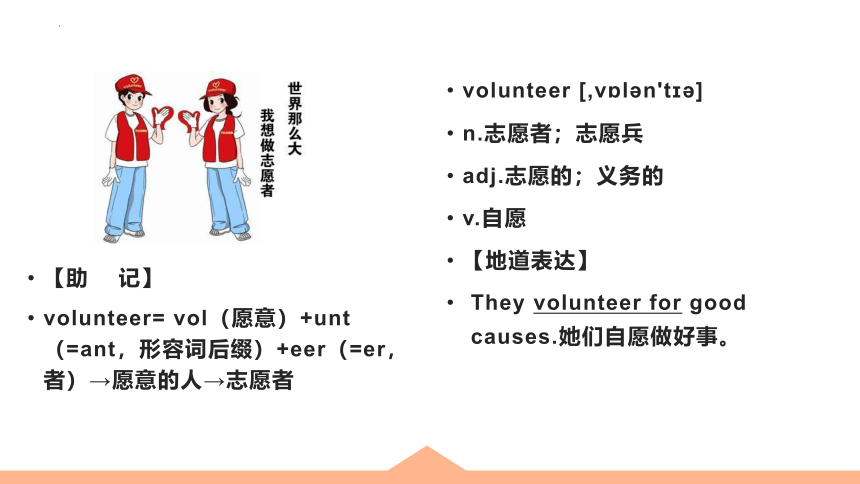 世界那么大
我想做志愿者

• 【助　记】

• volunteer= vol（愿意）+unt（=ant，形容词后缀）+eer（=er，者）→愿意的人→志愿者

• volunteer [ˌvɒlən'tɪə]

• n.志愿者；志愿兵

• adj.志愿的；义务的

• v.自愿

• 【地道表达】

• They volunteer for good causes.她们自愿做好事。